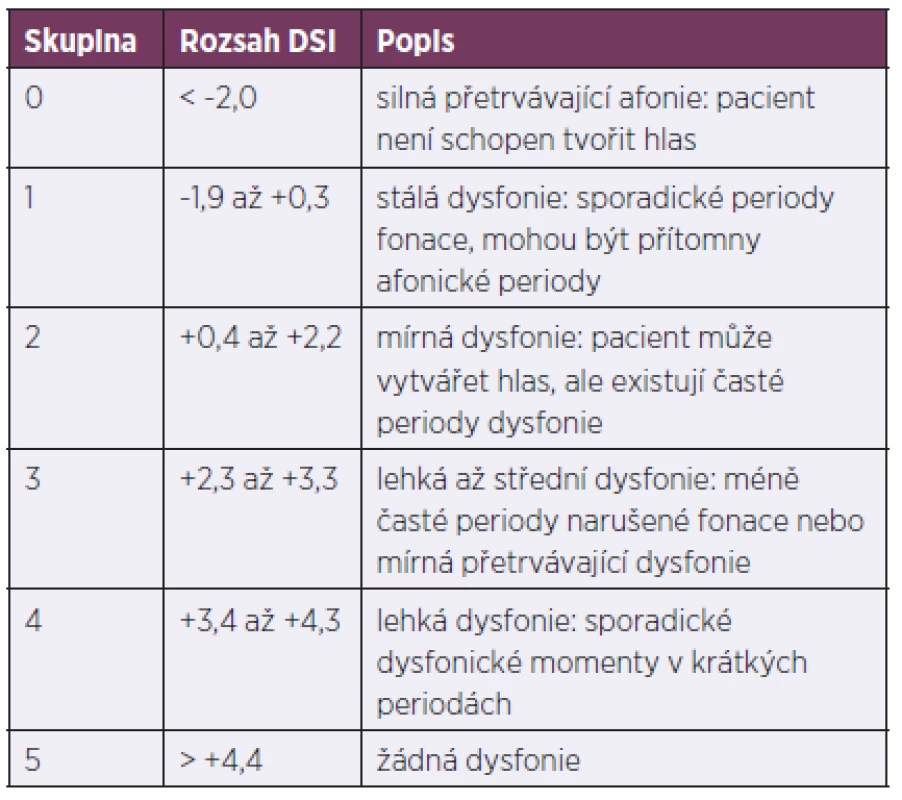 | Skupina | Rozsah DSI | Popis |
|---|---|---|
| 0 | < -2,0 | silná přetrvávající afonie: pacient není schopen tvořit hlas |
| 1 | -1,9 až +0,3 | stálá dysfonie: sporadické periody fonace, mohou být přítomny afonické periody |
| 2 | +0,4 až +2,2 | mírná dysfonie: pacient může vytvářet hlas, ale existují časté periody dysfonie |
| 3 | +2,3 až +3,3 | lehká až střední dysfonie: méně časté periody narušené fonace nebo mírná přetrvávající dysfonie |
| 4 | +3,4 až +4,3 | lehká dysfonie: sporadické dysfonické momenty v krátkých periodách |
| 5 | > +4,4 | žádná dysfonie |